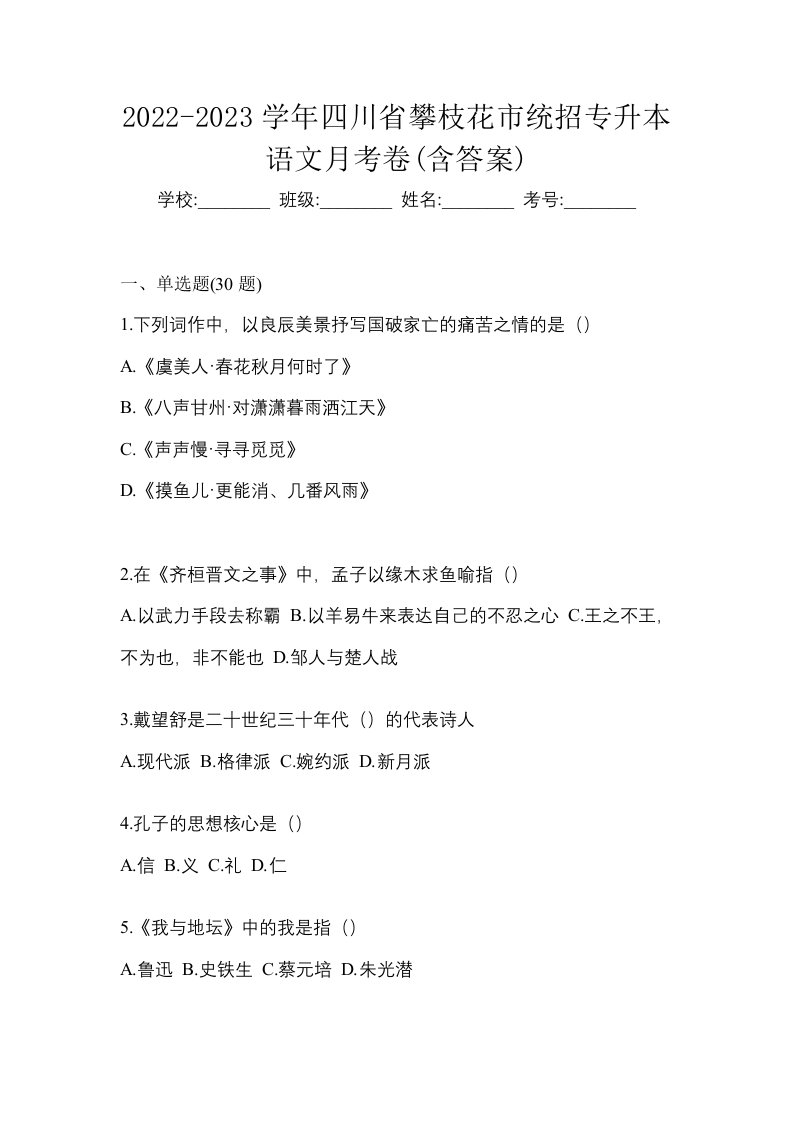 2022-2023 学年四川省攀枝花市统招专升本语文月考卷(含答案)

学校:________ 班级:________ 姓名:________ 考号:________

一、单选题(30 题)

1.下列词作中，以良辰美景抒写国破家亡的痛苦之情的是（）

A.《虞美人·春花秋月何时了》

B.《八声甘州·对潇潇暮雨洒江天》

C.《声声慢·寻寻觅觅》

D.《摸鱼儿·更能消、几番风雨》

2.在《齐桓晋文之事》中，孟子以缘木求鱼喻指（）

A.以武力手段去称霸 B.以羊易牛来表达自己的不忍之心 C.王之不王，不为也，非不能也 D.邹人与楚人战

3.戴望舒是二十世纪三十年代（）的代表诗人

A.现代派 B.格律派 C.婉约派 D.新月派

4.孔子的思想核心是（）

A.信 B.义 C.礼 D.仁

5.《我与地坛》中的我是指（）

A.鲁迅 B.史铁生 C.蔡元培 D.朱光潜